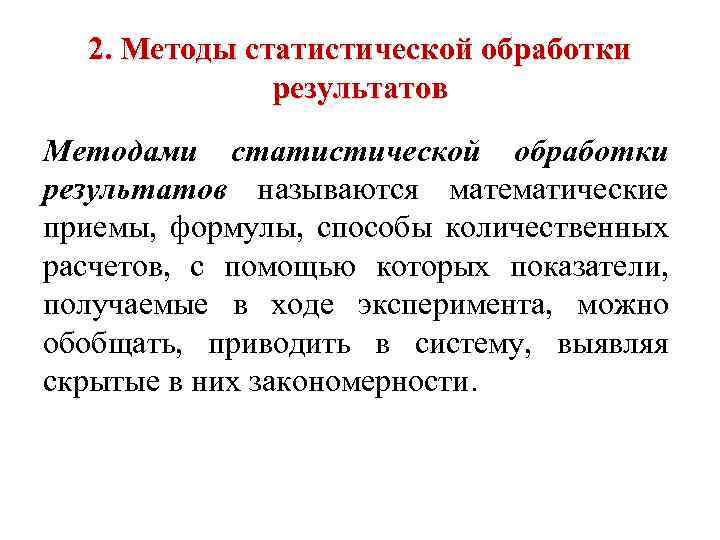 2. Методы статистической обработки результатов

Методами статистической обработки результатов называются математические приемы, формулы, способы количественных расчетов, с помощью которых показатели, получаемые в ходе эксперимента, можно обобщать, приводить в систему, выявляя скрытые в них закономерности.